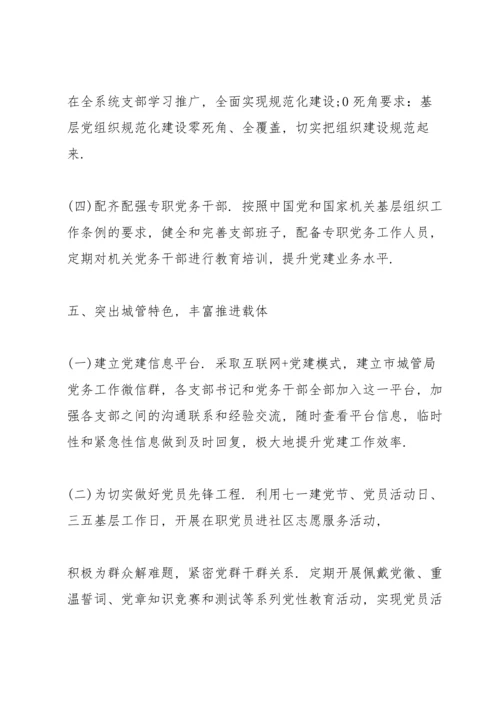 在全系统支部学习推广，全面实现规范化建设;0 死角要求：基层党组织规范化建设零死角、全覆盖，切实把组织建设规范起来.

(四)配齐配强专职党务干部. 按照中国党和国家机关基层组织工作条例的要求，健全和完善支部班子，配备专职党务工作人员，定期对机关党务干部进行教育培训，提升党建业务水平.

五、突出城管特色，丰富推进载体

(一)建立党建信息平台. 采取互联网+党建模式，建立市城管局党务工作微信群，各支部书记和党务干部全部加入这一平台，加强各支部之间的沟通联系和经验交流，随时查看平台信息，临时性和紧急性信息做到及时回复，极大地提升党建工作效率.

(二)为切实做好党员先锋工程. 利用七一建党节、党员活动日、三五基层工作日，开展在职党员进社区志愿服务活动，

积极为群众解难题，紧密党群干群关系. 定期开展佩戴党徽、重温誓词、党章知识竞赛和测试等系列党性教育活动，实现党员活